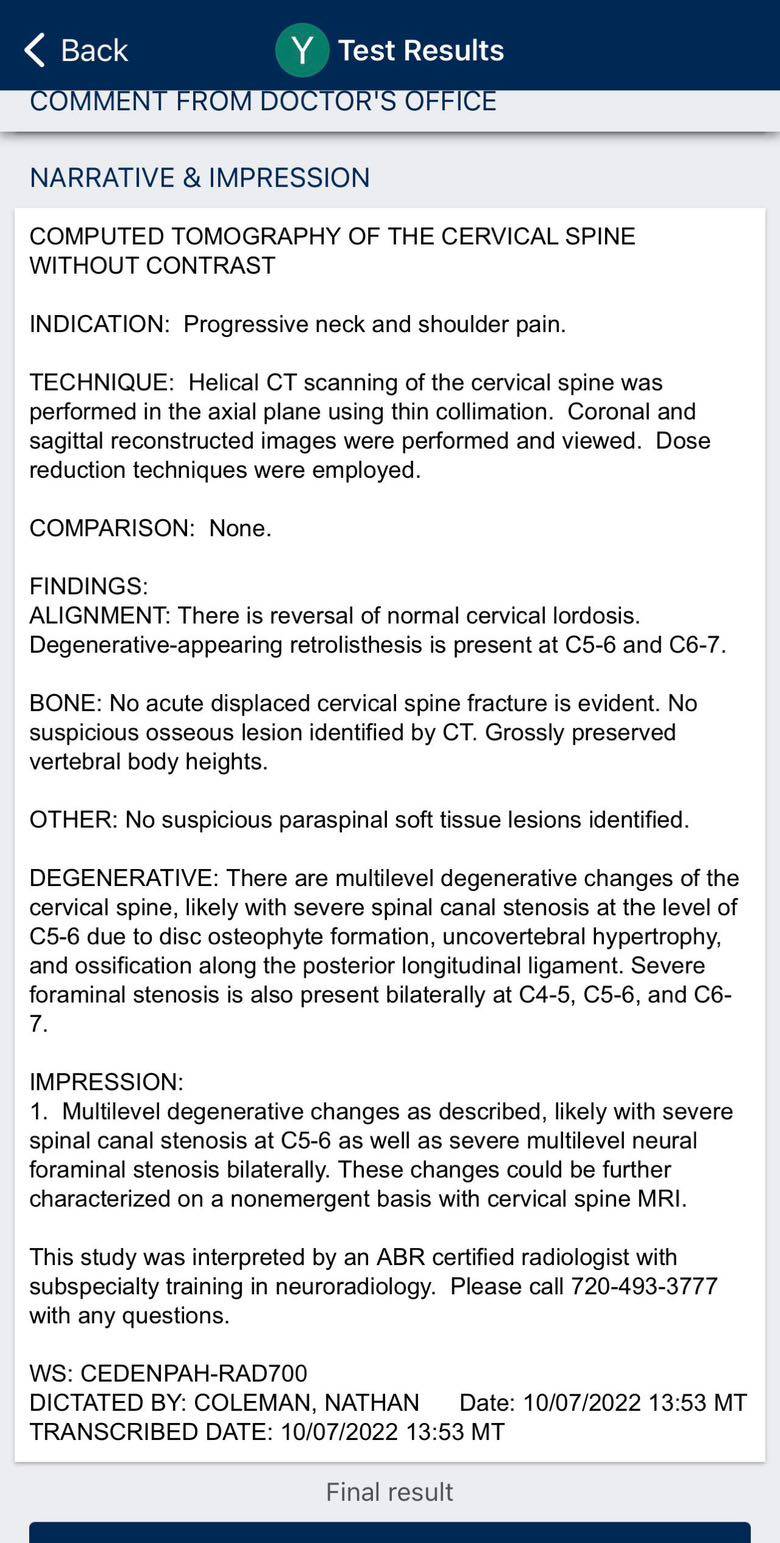 Back Y Test Results

COMMENT FROM DOCTOR'S OFFICE

NARRATIVE & IMPRESSION

COMPUTED TOMOGRAPHY OF THE CERVICAL SPINE WITHOUT CONTRAST

INDICATION: Progressive neck and shoulder pain.

TECHNIQUE: Helical CT scanning of the cervical spine was performed in the axial plane using thin collimation. Coronal and sagittal reconstructed images were performed and viewed. Dose reduction techniques were employed.

COMPARISON: None.

FINDINGS:
ALIGNMENT: There is reversal of normal cervical lordosis. Degenerative-appearing retrolisthesis is present at C5-6 and C6-7.

BONE: No acute displaced cervical spine fracture is evident. No suspicious osseous lesion identified by CT. Grossly preserved vertebral body heights.

OTHER: No suspicious paraspinal soft tissue lesions identified.

DEGENERATIVE: There are multilevel degenerative changes of the cervical spine, likely with severe spinal canal stenosis at the level of C5-6 due to disc osteophyte formation, uncovertebral hypertrophy, and ossification along the posterior longitudinal ligament. Severe foraminal stenosis is also present bilaterally at C4-5, C5-6, and C6-7.

IMPRESSION:
1. Multilevel degenerative changes as described, likely with severe spinal canal stenosis at C5-6 as well as severe multilevel neural foraminal stenosis bilaterally. These changes could be further characterized on a nonemergent basis with cervical spine MRI.

This study was interpreted by an ABR certified radiologist with subspecialty training in neuroradiology. Please call 720-493-3777 with any questions.

WS: CEDENPAH-RAD700
DICTATED BY: COLEMAN, NATHAN Date: 10/07/2022 13:53 MT
TRANSCRIBED DATE: 10/07/2022 13:53 MT

Final result